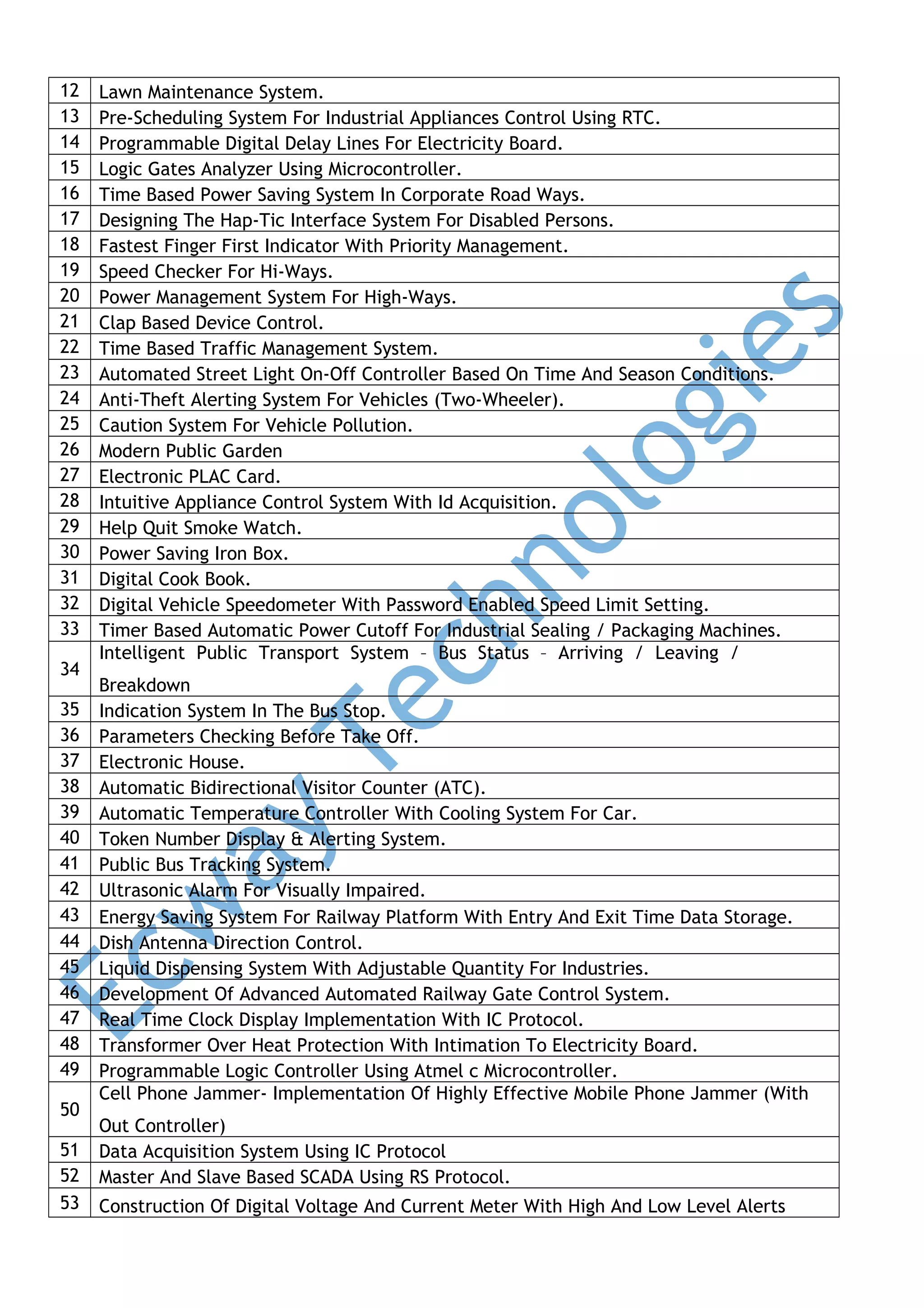 | 12 | Lawn Maintenance System. |
|---|---|
| 13 | Pre-Scheduling System For Industrial Appliances Control Using RTC. |
| 14 | Programmable Digital Delay Lines For Electricity Board. |
| 15 | Logic Gates Analyzer Using Microcontroller. |
| 16 | Time Based Power Saving System In Corporate Road Ways. |
| 17 | Designing The Hap-Tic Interface System For Disabled Persons. |
| 18 | Fastest Finger First Indicator With Priority Management. |
| 19 | Speed Checker For Hi-Ways. |
| 20 | Power Management System For High-Ways. |
| 21 | Clap Based Device Control. |
| 22 | Time Based Traffic Management System. |
| 23 | Automated Street Light On-Off Controller Based On Time And Season Conditions. |
| 24 | Anti-Theft Alerting System For Vehicles (Two-Wheeler). |
| 25 | Caution System For Vehicle Pollution. |
| 26 | Modern Public Garden |
| 27 | Electronic PLAC Card. |
| 28 | Intuitive Appliance Control System With Id Acquisition. |
| 29 | Help Quit Smoke Watch. |
| 30 | Power Saving Iron Box. |
| 31 | Digital Cook Book. |
| 32 | Digital Vehicle Speedometer With Password Enabled Speed Limit Setting. |
| 33 | Timer Based Automatic Power Cutoff For Industrial Sealing / Packaging Machines. |
| 34 | Intelligent Public Transport System – Bus Status – Arriving / Leaving / Breakdown |
| 35 | Indication System In The Bus Stop. |
| 36 | Parameters Checking Before Take Off. |
| 37 | Electronic House. |
| 38 | Automatic Bidirectional Visitor Counter (ATC). |
| 39 | Automatic Temperature Controller With Cooling System For Car. |
| 40 | Token Number Display & Alerting System. |
| 41 | Public Bus Tracking System. |
| 42 | Ultrasonic Alarm For Visually Impaired. |
| 43 | Energy Saving System For Railway Platform With Entry And Exit Time Data Storage. |
| 44 | Dish Antenna Direction Control. |
| 45 | Liquid Dispensing System With Adjustable Quantity For Industries. |
| 46 | Development Of Advanced Automated Railway Gate Control System. |
| 47 | Real Time Clock Display Implementation With IC Protocol. |
| 48 | Transformer Over Heat Protection With Intimation To Electricity Board. |
| 49 | Programmable Logic Controller Using Atmel c Microcontroller. |
| 50 | Cell Phone Jammer- Implementation Of Highly Effective Mobile Phone Jammer (With Out Controller) |
| 51 | Data Acquisition System Using IC Protocol |
| 52 | Master And Slave Based SCADA Using RS Protocol. |
| 53 | Construction Of Digital Voltage And Current Meter With High And Low Level Alerts |

Ecway Technologies